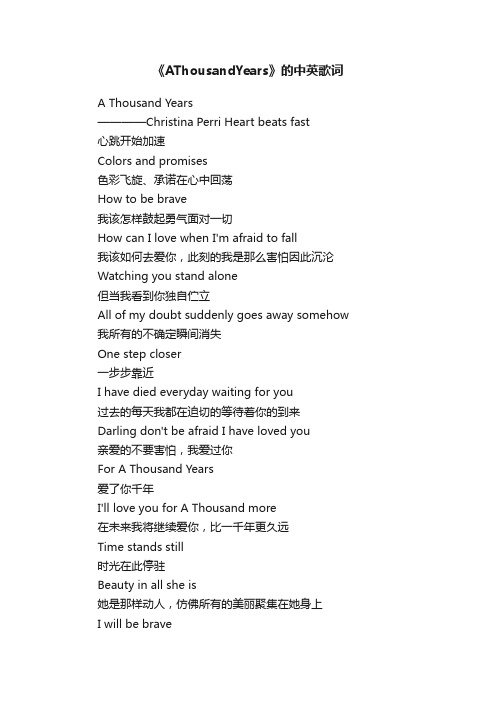 《AThousandYears》的中英歌词

A Thousand Years
————Christina Perri Heart beats fast
心跳开始加速
Colors and promises
色彩飞旋、承诺在心中回荡
How to be brave
我该怎样鼓起勇气面对一切
How can I love when I'm afraid to fall
我该如何去爱你，此刻的我是那么害怕因此沉沦
Watching you stand alone
但当我看到你独自伫立
All of my doubt suddenly goes away somehow
我所有的不确定瞬间消失
One step closer
一步步靠近
I have died everyday waiting for you
过去的每天我都在迫切的等待着你的到来
Darling don't be afraid I have loved you
亲爱的不要害怕，我爱过你
For A Thousand Years
爱了你千年
I'll love you for A Thousand more
在未来我将继续爱你，比一千年更久远
Time stands still
时光在此停驻
Beauty in all she is
她是那样动人，仿佛所有的美丽聚集在她身上
I will be brave